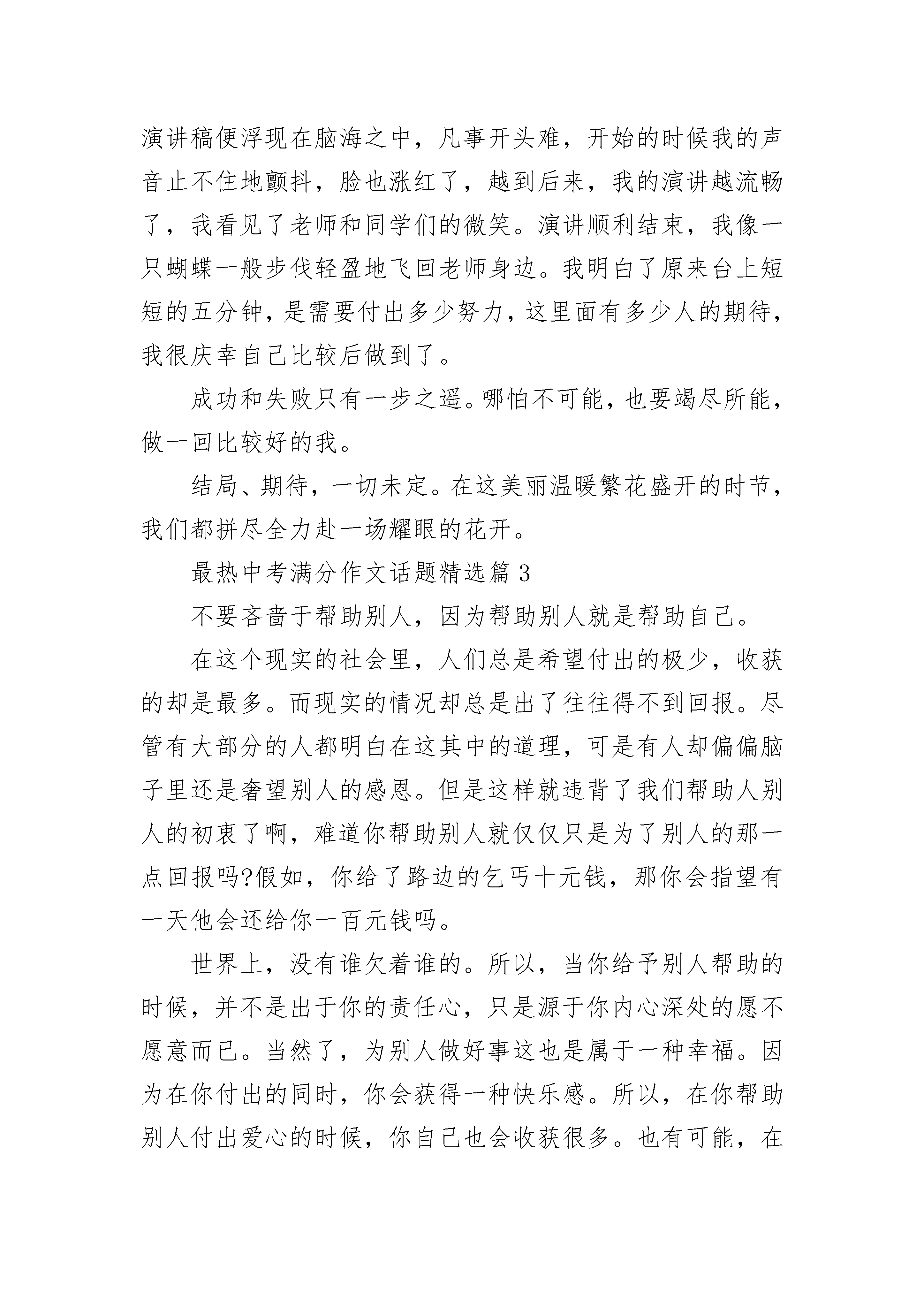 演讲稿便浮现在脑海之中，凡事开头难，开始的时候我的声音止不住地颤抖，脸也涨红了，越到后来，我的演讲越流畅了，我看见了老师和同学们的微笑。演讲顺利结束，我像一只蝴蝶一般步伐轻盈地飞回老师身边。我明白了原来台上短短的五分钟，是需要付出多少努力，这里面有多少人的期待，我很庆幸自己比较后做到了。

成功和失败只有一步之遥。哪怕不可能，也要竭尽所能，做一回比较好的我。

结局、期待，一切未定。在这美丽温暖繁花盛开的时节，我们都拼尽全力赴一场耀眼的花开。

最热中考满分作文话题精选篇 3

不要吝啬于帮助别人，因为帮助别人就是帮助自己。

在这个现实的社会里，人们总是希望付出的极少，收获的却是最多。而现实的情况却总是出了往往得不到回报。尽管有大部分的人都明白在这其中的道理，可是有人却偏偏脑子里还是奢望别人的感恩。但是这样就违背了我们帮助人别人的初衷了啊，难道你帮助别人就仅仅只是为了别人的那一点回报吗?假如，你给了路边的乞丐十元钱，那你会指望有一天他会还给你一百元钱吗。

世界上，没有谁欠着谁的。所以，当你给予别人帮助的时候，并不是出于你的责任心，只是源于你内心深处的愿不愿意而已。当然了，为别人做好事这也是属于一种幸福。因为在你付出的同时，你会获得一种快乐感。所以，在你帮助别人付出爱心的时候，你自己也会收获很多。也有可能，在